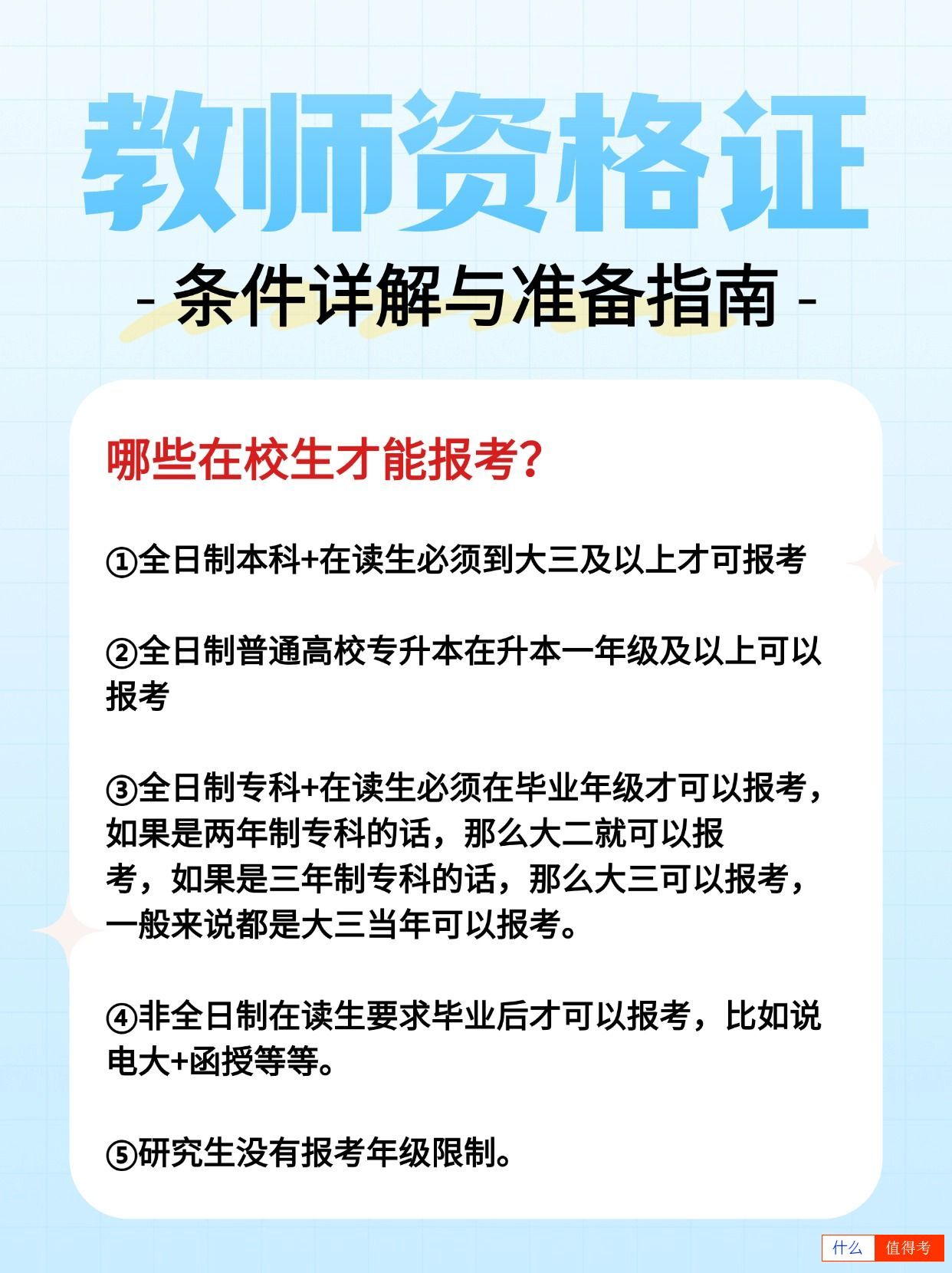 教师资格证

- 条件详解与准备指南 -

哪些在校生才能报考?

①全日制本科+在读生必须到大三及以上才可报考

②全日制普通高校专升本在升本一年级及以上可以报考

③全日制专科+在读生必须在毕业年级才可以报考，如果是两年制专科的话，那么大二就可以报考，如果是三年制专科的话，那么大三可以报考，一般来说都是大三当年可以报考。

④非全日制在读生要求毕业后才可以报考，比如说电大+函授等等。

⑤研究生没有报考年级限制。

什么 值得考